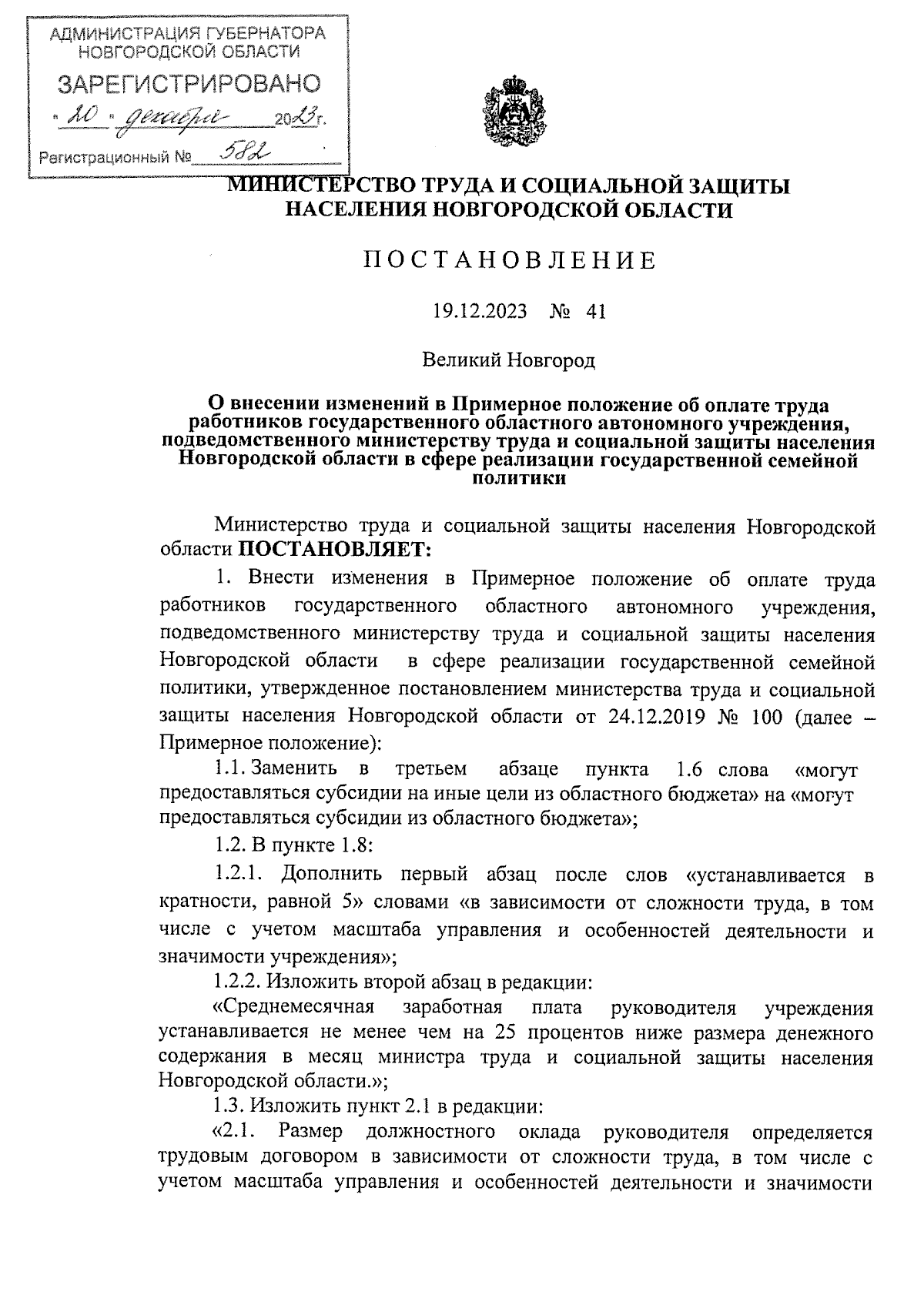 АДМИНИСТРАЦИЯ ГУБЕРНАТОРА НОВГОРОДСКОЙ ОБЛАСТИ
ЗАРЕГИСТРИРОВАНО
« 20 » декабря 2023 г.
Регистрационный № 582

МИНИСТЕРСТВО ТРУДА И СОЦИАЛЬНОЙ ЗАЩИТЫ НАСЕЛЕНИЯ НОВГОРОДСКОЙ ОБЛАСТИ

ПОСТАНОВЛЕНИЕ

19.12.2023 № 41

Великий Новгород

О внесении изменений в Примерное положение об оплате труда работников государственного областного автономного учреждения, подведомственного министерству труда и социальной защиты населения Новгородской области в сфере реализации государственной семейной политики

Министерство труда и социальной защиты населения Новгородской области ПОСТАНОВЛЯЕТ:

1. Внести изменения в Примерное положение об оплате труда работников государственного областного автономного учреждения, подведомственного министерству труда и социальной защиты населения Новгородской области в сфере реализации государственной семейной политики, утвержденное постановлением министерства труда и социальной защиты населения Новгородской области от 24.12.2019 № 100 (далее – Примерное положение):

1.1. Заменить в третьем абзаце пункта 1.6 слова «могут предоставляться субсидии на иные цели из областного бюджета» на «могут предоставляться субсидии из областного бюджета»;

1.2. В пункте 1.8:

1.2.1. Дополнить первый абзац после слов «устанавливается в кратности, равной 5» словами «в зависимости от сложности труда, в том числе с учетом масштаба управления и особенностей деятельности и значимости учреждения»;

1.2.2. Изложить второй абзац в редакции:

«Среднемесячная заработная плата руководителя учреждения устанавливается не менее чем на 25 процентов ниже размера денежного содержания в месяц министра труда и социальной защиты населения Новгородской области.»;

1.3. Изложить пункт 2.1 в редакции:

«2.1. Размер должностного оклада руководителя определяется трудовым договором в зависимости от сложности труда, в том числе с учетом масштаба управления и особенностей деятельности и значимости